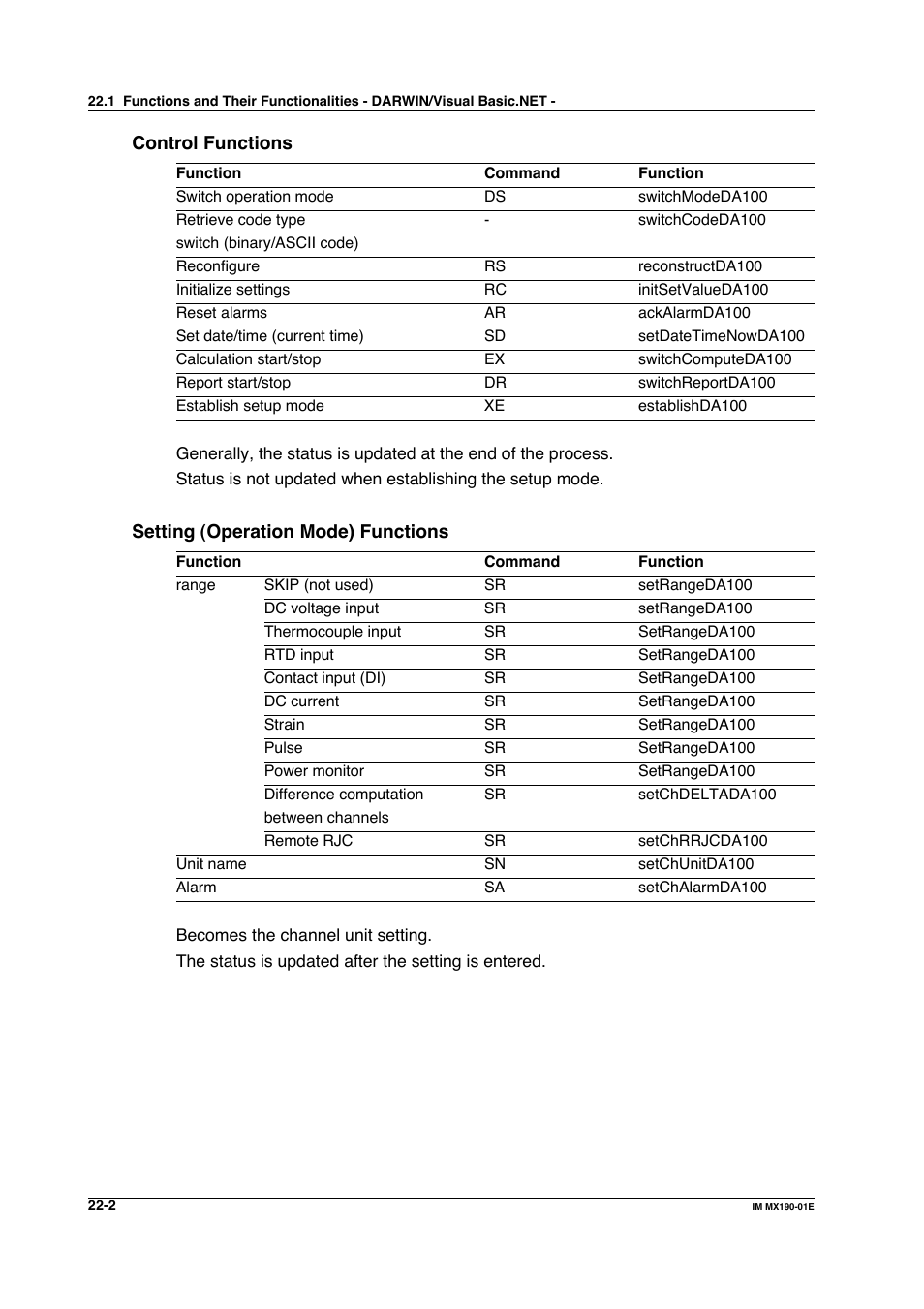 22.1 Functions and Their Functionalities - DARWIN/Visual Basic.NET -

Control Functions

| Function | Command | Function |
|---|---|---|
| Switch operation mode | DS | switchModeDA100 |
| Retrieve code type switch (binary/ASCII code) | - | switchCodeDA100 |
| Reconfigure | RS | reconstructDA100 |
| Initialize settings | RC | initSetValueDA100 |
| Reset alarms | AR | ackAlarmDA100 |
| Set date/time (current time) | SD | setDateTimeNowDA100 |
| Calculation start/stop | EX | switchComputeDA100 |
| Report start/stop | DR | switchReportDA100 |
| Establish setup mode | XE | establishDA100 |

Generally, the status is updated at the end of the process.
Status is not updated when establishing the setup mode.

Setting (Operation Mode) Functions

| Function | | Command | Function |
|---|---|---|---|
| range | SKIP (not used) | SR | setRangeDA100 |
| | DC voltage input | SR | setRangeDA100 |
| | Thermocouple input | SR | SetRangeDA100 |
| | RTD input | SR | SetRangeDA100 |
| | Contact input (DI) | SR | SetRangeDA100 |
| | DC current | SR | SetRangeDA100 |
| | Strain | SR | SetRangeDA100 |
| | Pulse | SR | SetRangeDA100 |
| | Power monitor | SR | SetRangeDA100 |
| | Difference computation between channels | SR | setChDELTADA100 |
| | Remote RJC | SR | setChRRJCDA100 |
| Unit name | | SN | setChUnitDA100 |
| Alarm | | SA | setChAlarmDA100 |

Becomes the channel unit setting.
The status is updated after the setting is entered.

22-2

IM MX190-01E